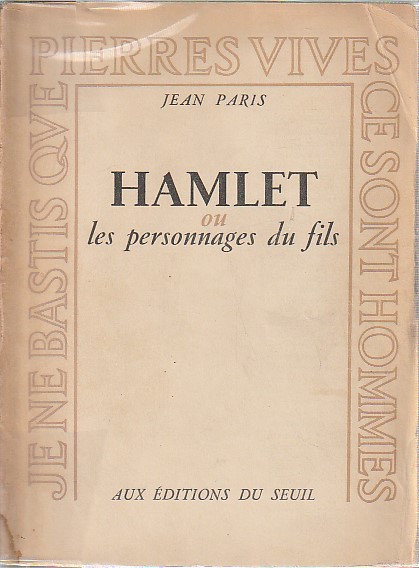 JE NE BASTIS QVE PIERRES VIVES CE SONT HOMMES

JEAN PARIS

HAMLET
ou
les personnages du fils

AUX ÉDITIONS DU SEUIL